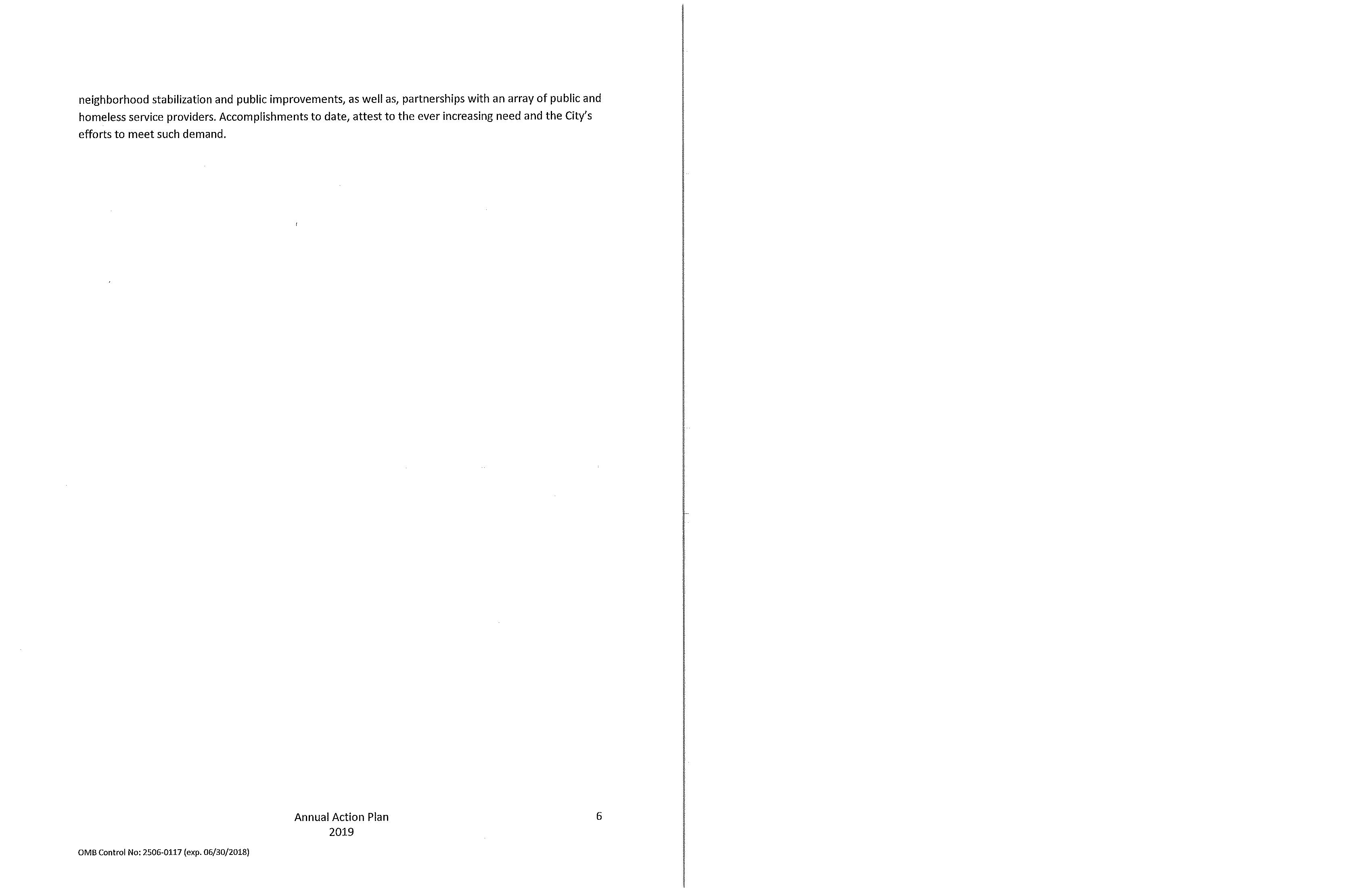 neighborhood stabilization and public improvements, as well as, partnerships with an array of public and homeless service providers. Accomplishments to date, attest to the ever increasing need and the City's efforts to meet such demand.

Annual Action Plan
2019

6

OMB Control No: 2506-0117 (exp. 06/30/2018)